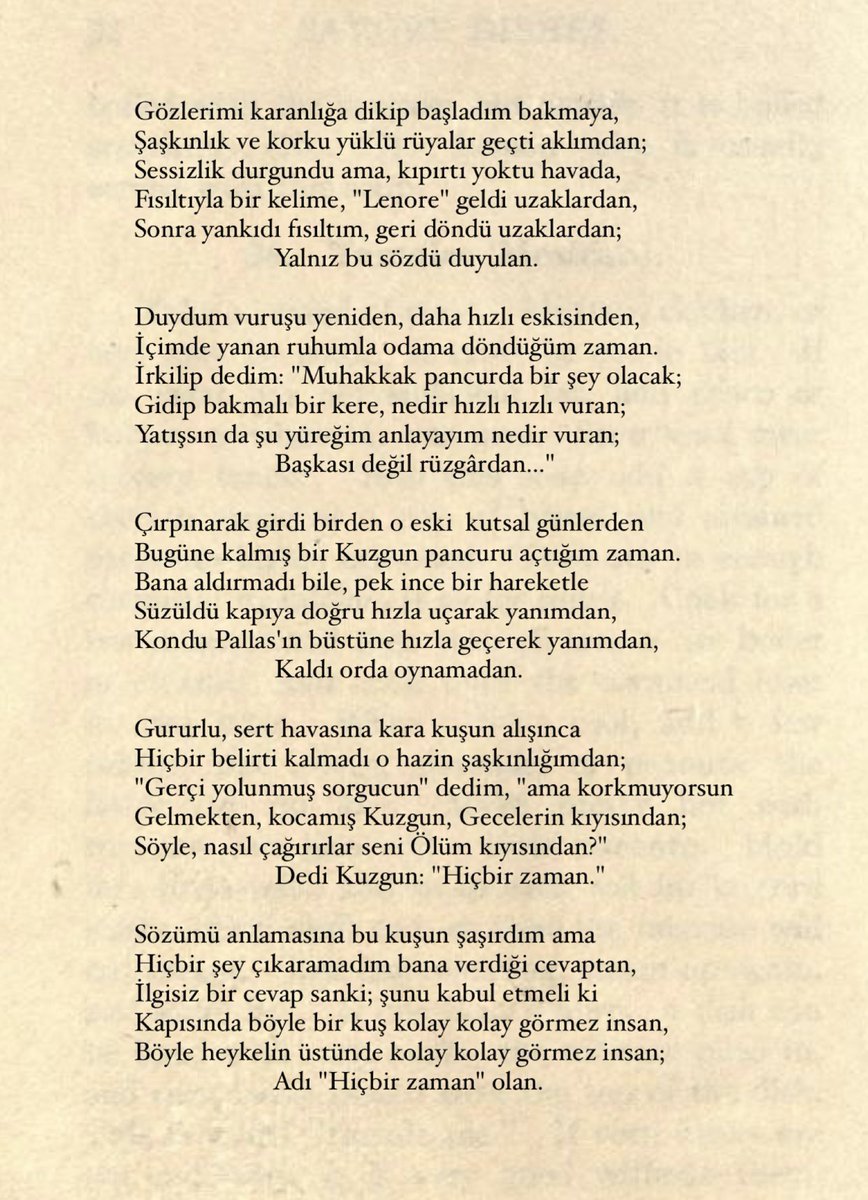 Gözlerimi karanlığa dikip başladım bakmaya,
Şaşkınlık ve korku yüklü rüyalar geçti aklımdan;
Sessizlik durgundu ama, kıpırtı yoktu havada,
Fısıltıyla bir kelime, "Lenore" geldi uzaklardan,
Sonra yankıdı fısıltım, geri döndü uzaklardan;
Yalnız bu sözdü duyulan.

Duydum vuruşu yeniden, daha hızlı eskisinden,
İçimde yanan ruhumla odama döndüğüm zaman.
İrkilip dedim: "Muhakkak pancurda bir şey olacak;
Gidip bakmalı bir kere, nedir hızlı hızlı vuran;
Yatışsın da şu yüreğim anlayayım nedir vuran;
Başkası değil rüzgârdan..."

Çırpınarak girdi birden o eski kutsal günlerden
Bugüne kalmış bir Kuzgun pancuru açtığım zaman.
Bana aldırmadı bile, pek ince bir hareketle
Süzüldü kapıya doğru hızla uçarak yanımdan,
Kondu Pallas'ın büstüne hızla geçerek yanımdan,
Kaldı orda oynamadan.

Gururlu, sert havasına kara kuşun alışınca
Hiçbir belirti kalmadı o hazin şaşkınlığımdan;
"Gerçi yolunmuş sorgucun" dedim, "ama korkmuyorsun
Gelmekten, kocamış Kuzgun, Gecelerin kıyısından;
Söyle, nasıl çağırırlar seni Ölüm kıyısından?"
Dedi Kuzgun: "Hiçbir zaman."

Sözümü anlamasına bu kuşun şaşırdım ama
Hiçbir şey çıkaramadım bana verdiği cevaptan,
İlgisiz bir cevap sanki; şunu kabul etmeli ki
Kapısında böyle bir kuş kolay kolay görmez insan,
Böyle heykelin üstünde kolay kolay görmez insan;
Adı "Hiçbir zaman" olan.